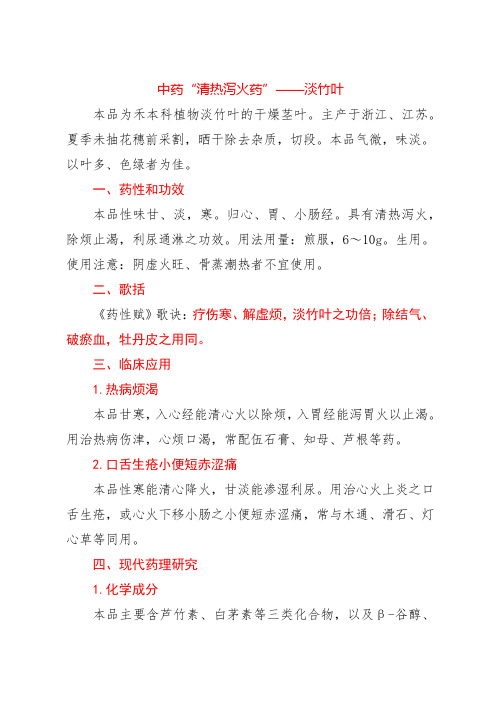 中药“清热泻火药”——淡竹叶

本品为禾本科植物淡竹叶的干燥茎叶。主产于浙江、江苏。夏季未抽花穗前采割，晒干除去杂质，切段。本品气微，味淡。以叶多、色绿者为佳。

一、药性和功效

本品性味甘、淡，寒。归心、胃、小肠经。具有清热泻火，除烦止渴，利尿通淋之功效。用法用量：煎服，6～10g。生用。使用注意：阴虚火旺、骨蒸潮热者不宜使用。

二、歌括

《药性赋》歌诀：疗伤寒、解虚烦，淡竹叶之功倍；除结气、破瘀血，牡丹皮之用同。

三、临床应用

1. 热病烦渴

本品甘寒，入心经能清心火以除烦，入胃经能泻胃火以止渴。用治热病伤津，心烦口渴，常配伍石膏、知母、芦根等药。

2. 口舌生疮小便短赤涩痛

本品性寒能清心降火，甘淡能渗湿利尿。用治心火上炎之口舌生疮，或心火下移小肠之小便短赤涩痛，常与木通、滑石、灯心草等同用。

四、现代药理研究

1. 化学成分

本品主要含芦竹素、白茅素等三类化合物，以及β-谷醇、